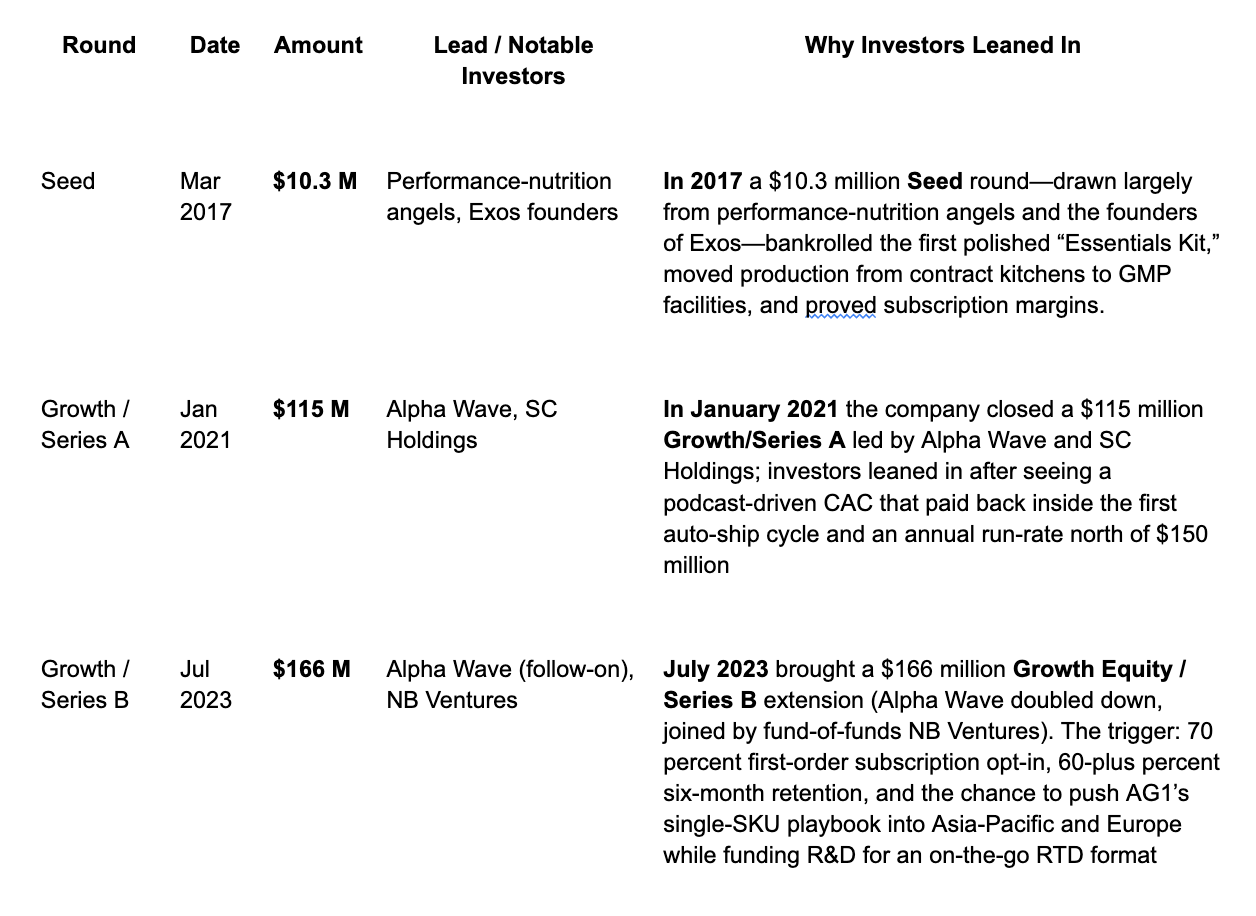 | Round | Date | Amount | Lead / Notable Investors | Why Investors Leaned In |
|---|---|---|---|---|
| Seed | Mar 2017 | **\$10.3 M** | Performance-nutrition angels, Exos founders | **In 2017** a \$10.3 million **Seed** round—drawn largely from performance-nutrition angels and the founders of Exos—bankrolled the first polished “Essentials Kit,” moved production from contract kitchens to GMP facilities, and proved subscription margins. |
| Growth / Series A | Jan 2021 | **\$115 M** | Alpha Wave, SC Holdings | **In January 2021** the company closed a \$115 million **Growth/Series A** led by Alpha Wave and SC Holdings; investors leaned in after seeing a podcast-driven CAC that paid back inside the first auto-ship cycle and an annual run-rate north of \$150 million |
| Growth / Series B | Jul 2023 | **\$166 M** | Alpha Wave (follow-on), NB Ventures | **July 2023** brought a \$166 million **Growth Equity / Series B** extension (Alpha Wave doubled down, joined by fund-of-funds NB Ventures). The trigger: 70 percent first-order subscription opt-in, 60-plus percent six-month retention, and the chance to push AG1’s single-SKU playbook into Asia-Pacific and Europe while funding R&D for an on-the-go RTD format |